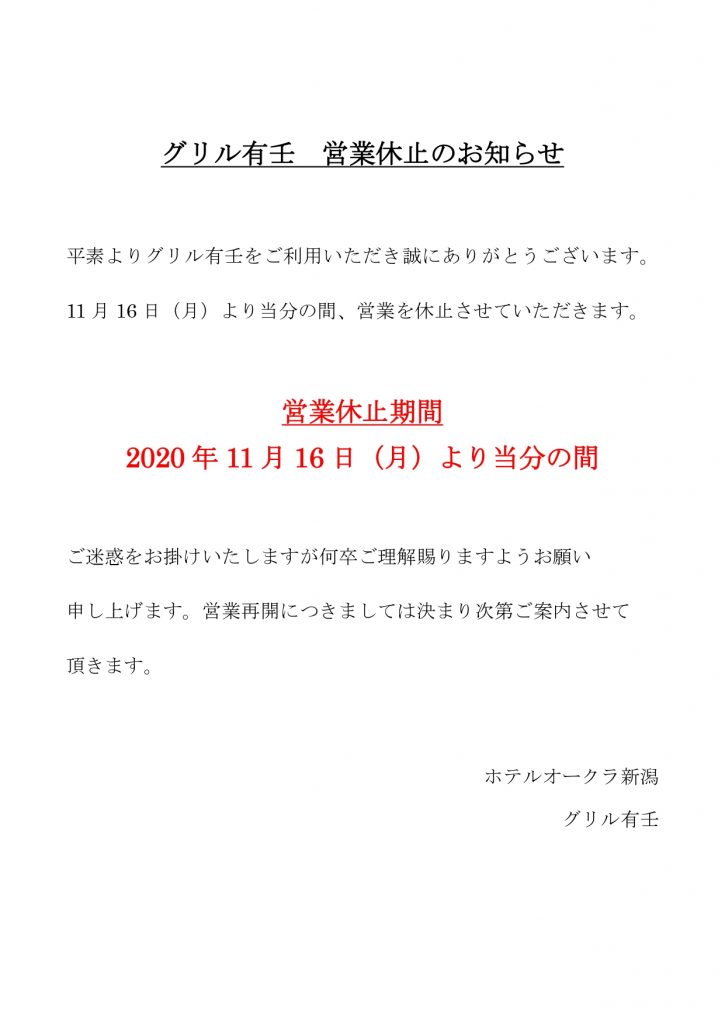 グリル有壬　営業休止のお知らせ

平素よりグリル有壬をご利用いただき誠にありがとうございます。

11 月 16 日（月）より当分の間、営業を休止させていただきます。

営業休止期間
2020 年 11 月 16 日（月）より当分の間

ご迷惑をお掛けいたしますが何卒ご理解賜りますようお願い申し上げます。営業再開につきましては決まり次第ご案内させて頂きます。

ホテルオークラ新潟
グリル有壬